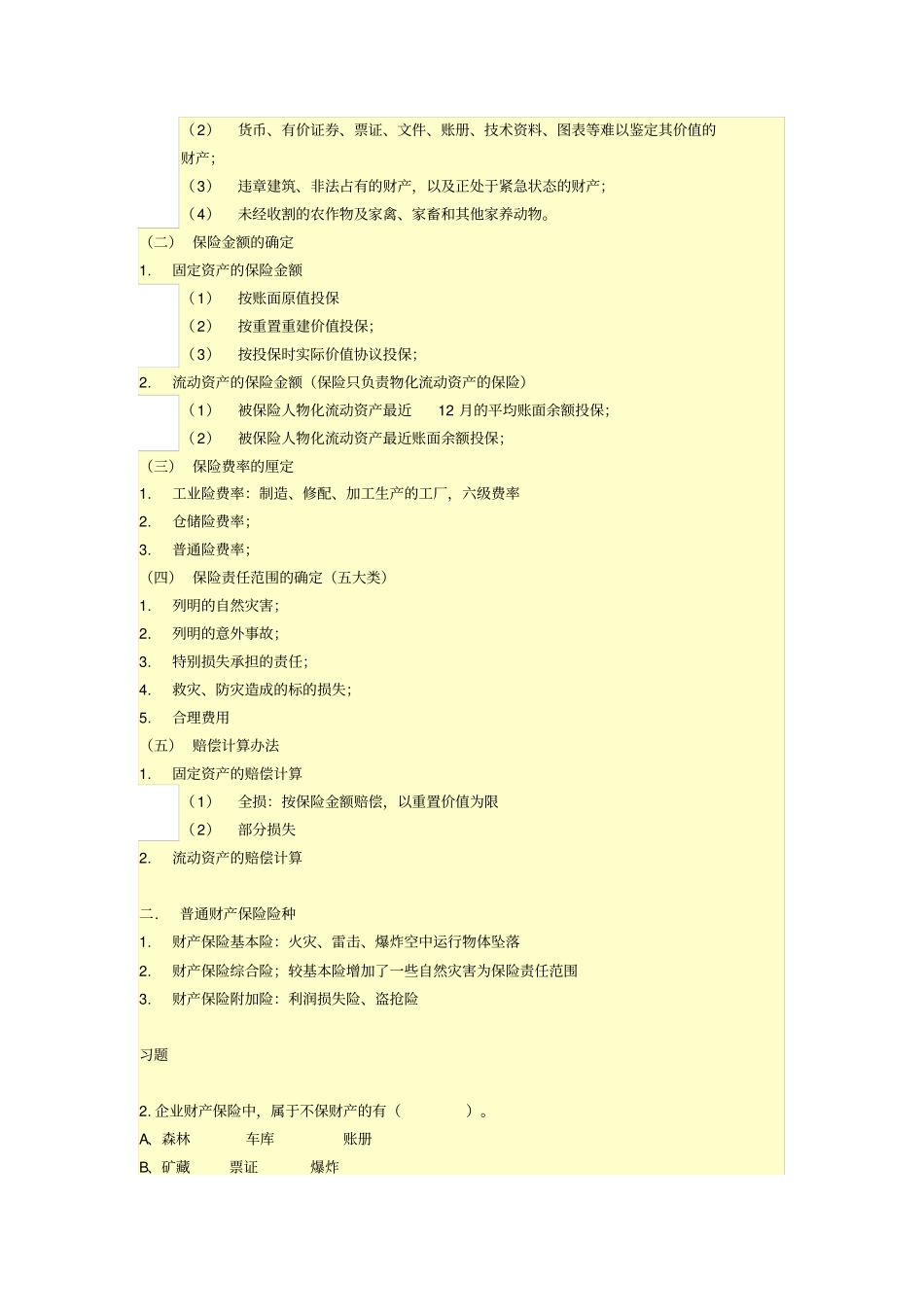 （2） 货币、有价证券、票证、文件、账册、技术资料、图表等难以鉴定其价值的财产；

（3） 违章建筑、非法占有的财产，以及正处于紧急状态的财产；

（4） 未经收割的农作物及家禽、家畜和其他家养动物。

（二） 保险金额的确定

1. 固定资产的保险金额

（1） 按账面原值投保

（2） 按重置重建价值投保；

（3） 按投保时实际价值协议投保；

2. 流动资产的保险金额（保险只负责物化流动资产的保险）

（1） 被保险人物化流动资产最近 12 月的平均账面余额投保；

（2） 被保险人物化流动资产最近账面余额投保；

（三） 保险费率的厘定

1. 工业险费率：制造、修配、加工生产的工厂，六级费率

2. 仓储险费率；

3. 普通险费率；

（四） 保险责任范围的确定（五大类）

1. 列明的自然灾害；

2. 列明的意外事故；

3. 特别损失承担的责任；

4. 救灾、防灾造成的标的损失；

5. 合理费用

（五） 赔偿计算办法

1. 固定资产的赔偿计算

（1） 全损：按保险金额赔偿，以重置价值为限

（2） 部分损失

2. 流动资产的赔偿计算

二. 普通财产保险险种

1. 财产保险基本险：火灾、雷击、爆炸空中运行物体坠落

2. 财产保险综合险；较基本险增加了一些自然灾害为保险责任范围

3. 财产保险附加险：利润损失险、盗抢险

习题

2. 企业财产保险中，属于不保财产的有（ ）。

A. 森林 车库 账册

B. 矿藏 票证 爆炸